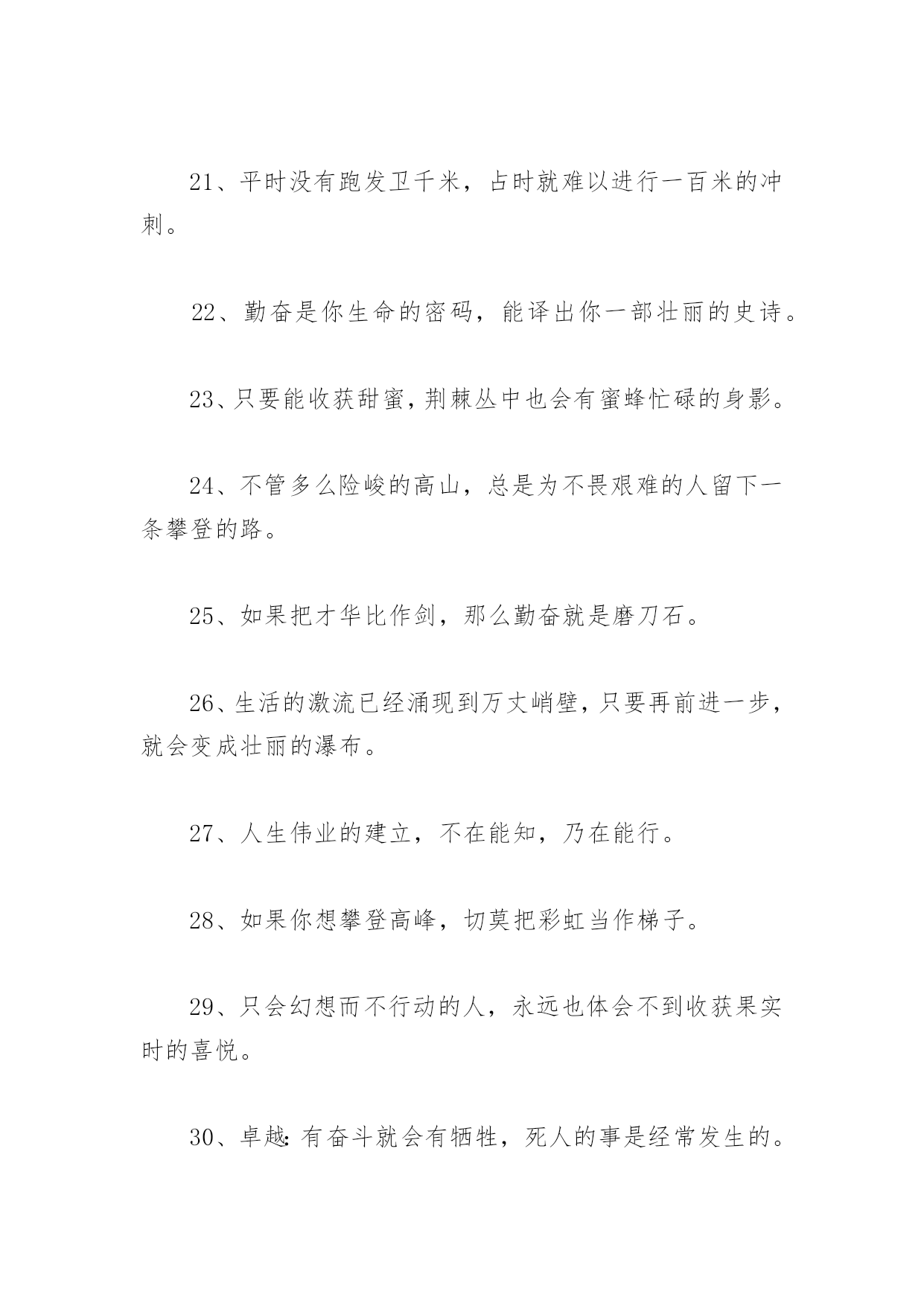 21、平时没有跑发卫千米，占时就难以进行一百米的冲刺。

22、勤奋是你生命的密码，能译出你一部壮丽的史诗。

23、只要能收获甜蜜，荆棘丛中也会有蜜蜂忙碌的身影。

24、不管多么险峻的高山，总是为不畏艰难的人留下一条攀登的路。

25、如果把才华比作剑，那么勤奋就是磨刀石。

26、生活的激流已经涌现到万丈峭壁，只要再前进一步，就会变成壮丽的瀑布。

27、人生伟业的建立，不在能知，乃在能行。

28、如果你想攀登高峰，切莫把彩虹当作梯子。

29、只会幻想而不行动的人，永远也体会不到收获果实时的喜悦。

30、卓越:有奋斗就会有牺牲，死人的事是经常发生的。